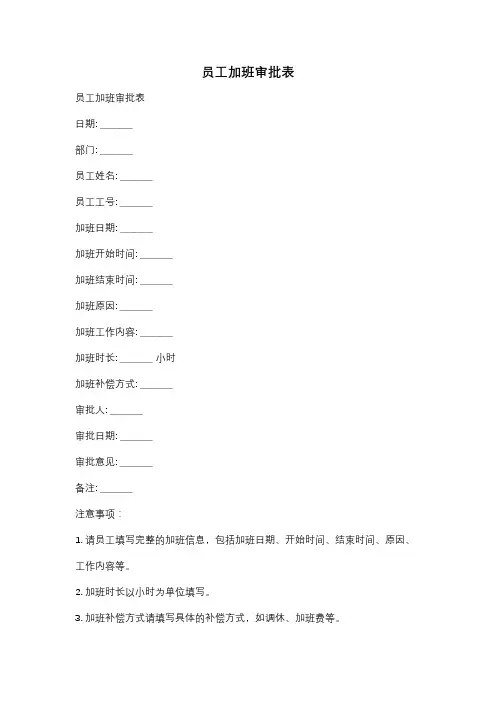 员工加班审批表

员工加班审批表

日期: ______

部门: ______

员工姓名: ______

员工工号: ______

加班日期: ______

加班开始时间: ______

加班结束时间: ______

加班原因: ______

加班工作内容: ______

加班时长: ______ 小时

加班补偿方式: ______

审批人: ______

审批日期: ______

审批意见: ______

备注: ______

注意事项:

1. 请员工填写完整的加班信息，包括加班日期、开始时间、结束时间、原因、工作内容等。

2. 加班时长以小时为单位填写。

3. 加班补偿方式请填写具体的补偿方式，如调休、加班费等。